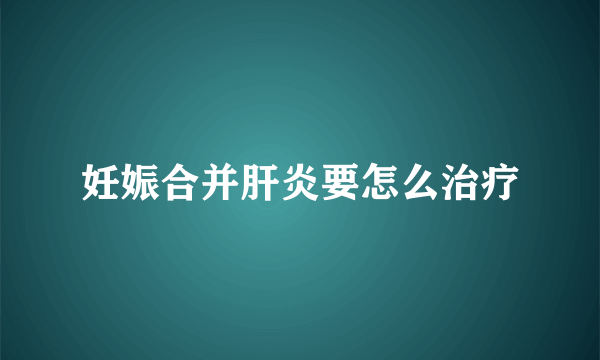 妊娠合并肝炎要怎么治疗